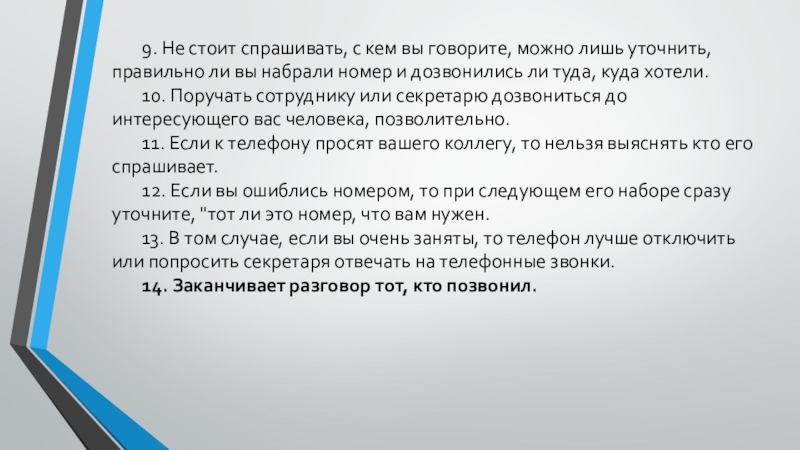 9. Не стоит спрашивать, с кем вы говорите, можно лишь уточнить, правильно ли вы набрали номер и дозвонились ли туда, куда хотели.

10. Поручать сотруднику или секретарю дозвониться до интересующего вас человека, позволительно.

11. Если к телефону просят вашего коллегу, то нельзя выяснять кто его спрашивает.

12. Если вы ошиблись номером, то при следующем его наборе сразу уточните, "тот ли это номер, что вам нужен.

13. В том случае, если вы очень заняты, то телефон лучше отключить или попросить секретаря отвечать на телефонные звонки.

14. Заканчивает разговор тот, кто позвонил.